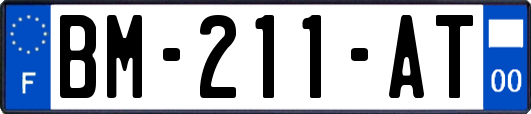 F
BM-211-AT
00